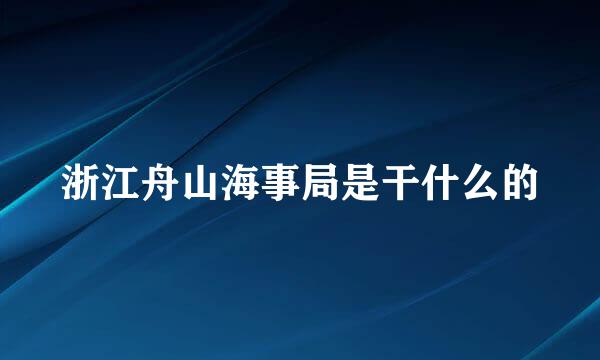 浙江舟山海事局是干什么的